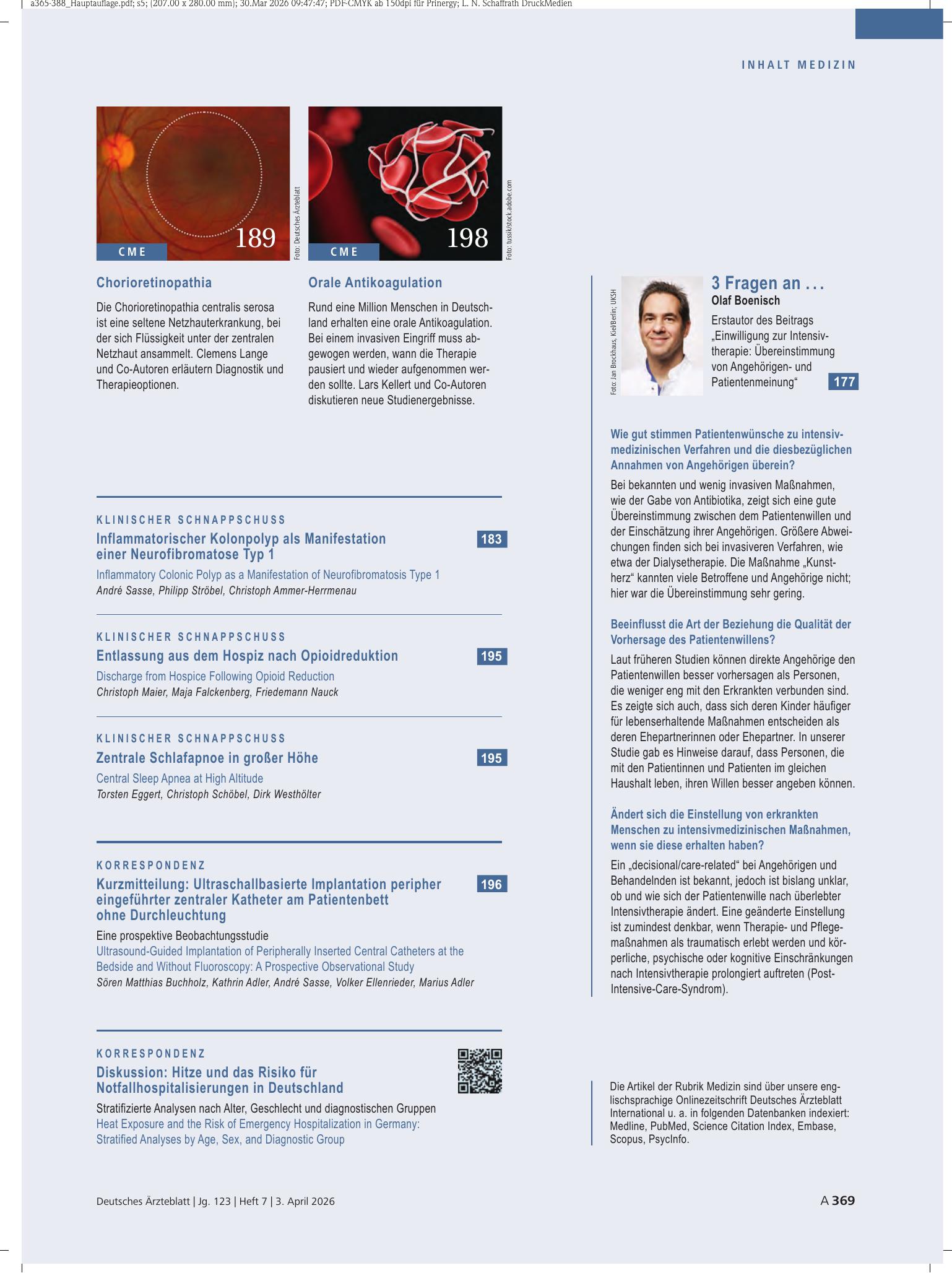 a365-388_Hauptauflage.pdf; s5; (207.00 x 280.00 mm); 30.Mar 2026 09:47:47; PDF-CMYK ab 150dpi für Prinergy; L. N. Schaffrath DruckMedien

INHALT MEDIZIN

189
CME
Foto: Deutsches Ärzteblatt

Chorioretinopathia

Die Chorioretinopathia centralis serosa ist eine seltene Netzhauterkrankung, bei der sich Flüssigkeit unter der zentralen Netzhaut ansammelt. Clemens Lange und Co-Autoren erläutern Diagnostik und Therapieoptionen.

198
CME
Foto: tussik/stock.adobe.com

Orale Antikoagulation

Rund eine Million Menschen in Deutschland erhalten eine orale Antikoagulation. Bei einem invasiven Eingriff muss abgewogen werden, wann die Therapie pausiert und wieder aufgenommen werden sollte. Lars Kellert und Co-Autoren diskutieren neue Studienergebnisse.

KLINISCHER SCHNAPPSCHUSS
Inflammatorischer Kolonpolyp als Manifestation einer Neurofibromatose Typ 1
183
Inflammatory Colonic Polyp as a Manifestation of Neurofibromatosis Type 1
André Sasse, Philipp Ströbel, Christoph Ammer-Herrmenau

KLINISCHER SCHNAPPSCHUSS
Entlassung aus dem Hospiz nach Opioidreduktion
195
Discharge from Hospice Following Opioid Reduction
Christoph Maier, Maja Falckenberg, Friedemann Nauck

KLINISCHER SCHNAPPSCHUSS
Zentrale Schlafapnoe in großer Höhe
195
Central Sleep Apnea at High Altitude
Torsten Eggert, Christoph Schöbel, Dirk Westhölter

KORRESPONDENZ
Kurzmitteilung: Ultraschallbasierte Implantation peripher eingeführter zentraler Katheter am Patientenbett ohne Durchleuchtung
196
Eine prospektive Beobachtungsstudie
Ultrasound-Guided Implantation of Peripherally Inserted Central Catheters at the Bedside and Without Fluoroscopy: A Prospective Observational Study
Sören Matthias Buchholz, Kathrin Adler, André Sasse, Volker Ellenrieder, Marius Adler

KORRESPONDENZ
Diskussion: Hitze und das Risiko für Notfallhospitalisierungen in Deutschland
Stratifizierte Analysen nach Alter, Geschlecht und diagnostischen Gruppen
Heat Exposure and the Risk of Emergency Hospitalization in Germany: Stratified Analyses by Age, Sex, and Diagnostic Group

Foto: Jan Brockhaus, Kiel/Berlin; UKSH
3 Fragen an ...
Olaf Boenisch
Erstautor des Beitrags „Einwilligung zur Intensivtherapie: Übereinstimmung von Angehörigen- und Patientenmeinung“
177

Wie gut stimmen Patientenwünsche zu intensivmedizinischen Verfahren und die diesbezüglichen Annahmen von Angehörigen überein?

Bei bekannten und wenig invasiven Maßnahmen, wie der Gabe von Antibiotika, zeigt sich eine gute Übereinstimmung zwischen dem Patientenwillen und der Einschätzung ihrer Angehörigen. Größere Abweichungen finden sich bei invasiveren Verfahren, wie etwa der Dialysetherapie. Die Maßnahme „Kunstherz“ kannten viele Betroffene und Angehörige nicht; hier war die Übereinstimmung sehr gering.

Beeinflusst die Art der Beziehung die Qualität der Vorhersage des Patientenwillens?

Laut früheren Studien können direkte Angehörige den Patientenwillen besser vorhersagen als Personen, die weniger eng mit den Erkrankten verbunden sind. Es zeigte sich auch, dass sich deren Kinder häufiger für lebenserhaltende Maßnahmen entscheiden als deren Ehepartnerinnen oder Ehepartner. In unserer Studie gab es Hinweise darauf, dass Personen, die mit den Patientinnen und Patienten im gleichen Haushalt leben, ihren Willen besser angeben können.

Ändert sich die Einstellung von erkrankten Menschen zu intensivmedizinischen Maßnahmen, wenn sie diese erhalten haben?

Ein „decisional/care-related“ bei Angehörigen und Behandelnden ist bekannt, jedoch ist bislang unklar, ob und wie sich der Patientenwille nach überlebter Intensivtherapie ändert. Eine geänderte Einstellung ist zumindest denkbar, wenn Therapie- und Pflegemaßnahmen als traumatisch erlebt werden und körperliche, psychische oder kognitive Einschränkungen nach Intensivtherapie prolongiert auftreten (Post-Intensive-Care-Syndrom).

Die Artikel der Rubrik Medizin sind über unsere englischsprachige Onlinezeitschrift Deutsches Ärzteblatt International u. a. in folgenden Datenbanken indexiert: Medline, PubMed, Science Citation Index, Embase, Scopus, PsycInfo.

Deutsches Ärzteblatt | Jg. 123 | Heft 7 | 3. April 2026

A 369